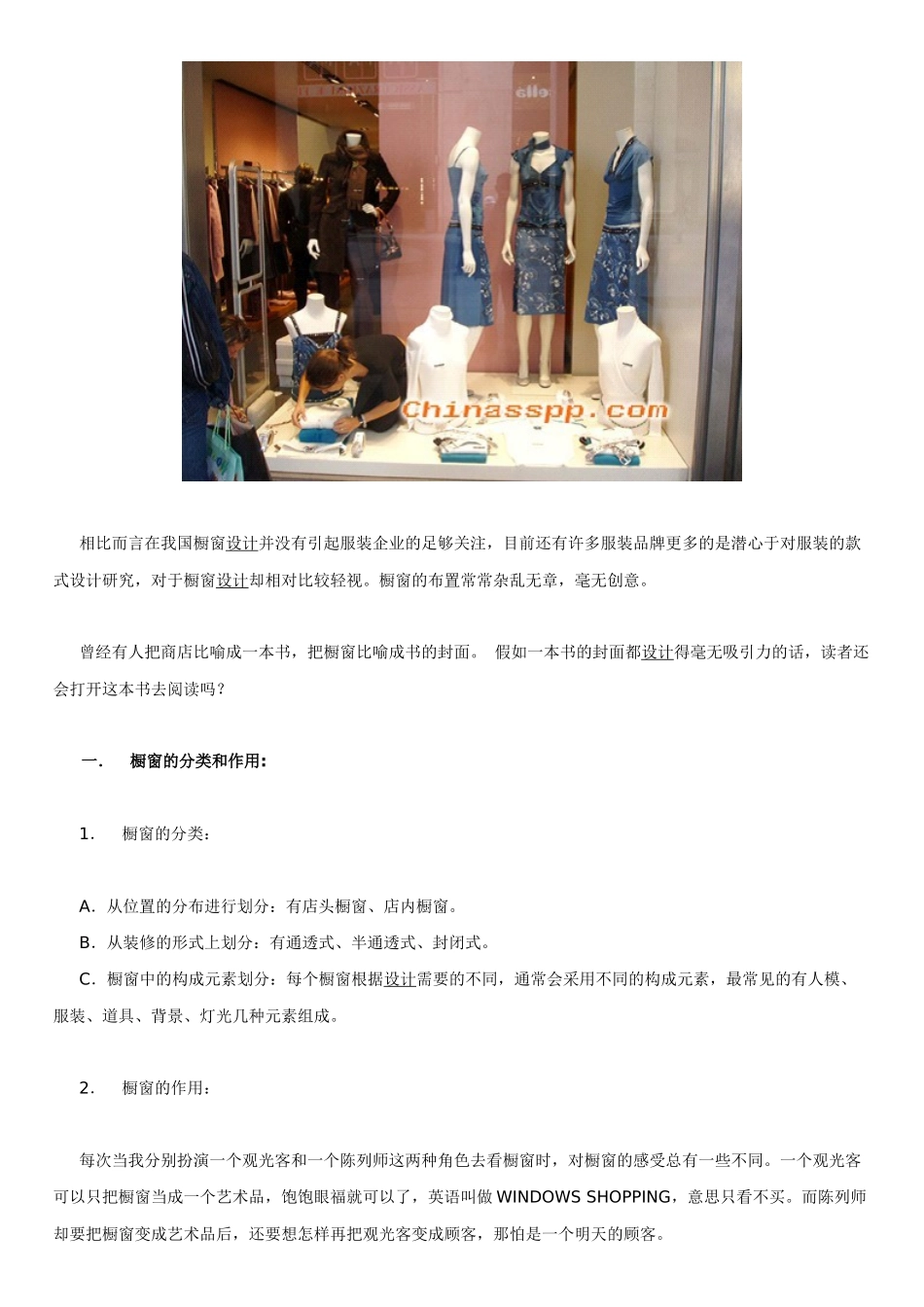 Chinasspp.com

相比而言在我国橱窗设计并没有引起服装企业的足够关注，目前还有许多服装品牌更多的是潜心于对服装的款式设计研究，对于橱窗设计却相对比较轻视。橱窗的布置常常杂乱无章，毫无创意。

曾经有人把商店比喻成一本书，把橱窗比喻成书的封面。 假如一本书的封面都设计得毫无吸引力的话，读者还会打开这本书去阅读吗？

一． 橱窗的分类和作用：

1． 橱窗的分类：

A．从位置的分布进行划分：有店头橱窗、店内橱窗。
B．从装修的形式上划分：有通透式、半通透式、封闭式。
C．橱窗中的构成元素划分：每个橱窗根据设计需要的不同，通常会采用不同的构成元素，最常见的有人模、服装、道具、背景、灯光几种元素组成。

2． 橱窗的作用：

每次当我分别扮演一个观光客和一个陈列师这两种角色去看橱窗时，对橱窗的感受总有一些不同。一个观光客可以只把橱窗当成一个艺术品，饱饱眼福就可以了，英语叫做 WINDOWS SHOPPING，意思只看不买。而陈列师却要把橱窗变成艺术品后，还要想怎样再把观光客变成顾客，那怕是一个明天的顾客。